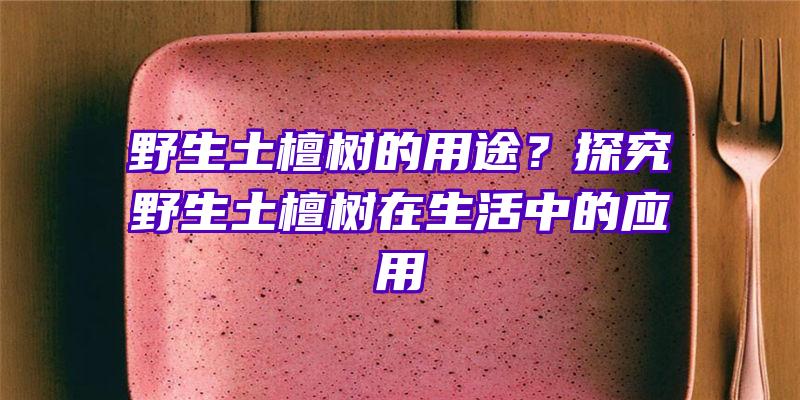 野生土檀树的用途？探究野生土檀树在生活中的应用